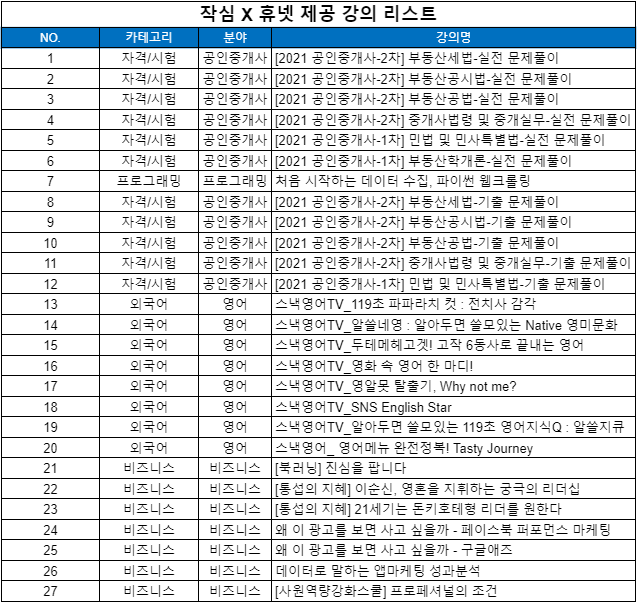 작심 X 휴넷 제공 강의 리스트

| NO. | 카테고리 | 분야 | 강의명 |
|---|---|---|---|
| 1 | 자격/시험 | 공인중개사 | [2021 공인중개사-2차] 부동산세법-실전 문제풀이 |
| 2 | 자격/시험 | 공인중개사 | [2021 공인중개사-2차] 부동산공시법-실전 문제풀이 |
| 3 | 자격/시험 | 공인중개사 | [2021 공인중개사-2차] 부동산공법-실전 문제풀이 |
| 4 | 자격/시험 | 공인중개사 | [2021 공인중개사-2차] 중개사법령 및 중개실무-실전 문제풀이 |
| 5 | 자격/시험 | 공인중개사 | [2021 공인중개사-1차] 민법 및 민사특별법-실전 문제풀이 |
| 6 | 자격/시험 | 공인중개사 | [2021 공인중개사-1차] 부동산학개론-실전 문제풀이 |
| 7 | 프로그래밍 | 프로그래밍 | 처음 시작하는 데이터 수집, 파이썬 웹크롤링 |
| 8 | 자격/시험 | 공인중개사 | [2021 공인중개사-2차] 부동산세법-기출 문제풀이 |
| 9 | 자격/시험 | 공인중개사 | [2021 공인중개사-2차] 부동산공시법-기출 문제풀이 |
| 10 | 자격/시험 | 공인중개사 | [2021 공인중개사-2차] 부동산공법-기출 문제풀이 |
| 11 | 자격/시험 | 공인중개사 | [2021 공인중개사-2차] 중개사법령 및 중개실무-기출 문제풀이 |
| 12 | 자격/시험 | 공인중개사 | [2021 공인중개사-1차] 민법 및 민사특별법-기출 문제풀이 |
| 13 | 외국어 | 영어 | 스낵영어TV_119초 파파라치 컷 : 전치사 감각 |
| 14 | 외국어 | 영어 | 스낵영어TV_알쓸네영 : 알아두면 쓸모있는 Native 영미문화 |
| 15 | 외국어 | 영어 | 스낵영어TV_두테메헤고겟! 고작 6동사로 끝내는 영어 |
| 16 | 외국어 | 영어 | 스낵영어TV_영화 속 영어 한 마디! |
| 17 | 외국어 | 영어 | 스낵영어TV_영알못 탈출기, Why not me? |
| 18 | 외국어 | 영어 | 스낵영어TV_SNS English Star |
| 19 | 외국어 | 영어 | 스낵영어TV_알아두면 쓸모있는 119초 영어지식Q : 알쓸지큐 |
| 20 | 외국어 | 영어 | 스낵영어_ 영어메뉴 완전정복! Tasty Journey |
| 21 | 비즈니스 | 비즈니스 | [북러닝] 진심을 팝니다 |
| 22 | 비즈니스 | 비즈니스 | [통섭의 지혜] 이순신, 영혼을 지휘하는 궁극의 리더십 |
| 23 | 비즈니스 | 비즈니스 | [통섭의 지혜] 21세기는 돈키호테형 리더를 원한다 |
| 24 | 비즈니스 | 비즈니스 | 왜 이 광고를 보면 사고 싶을까 - 페이스북 퍼포먼스 마케팅 |
| 25 | 비즈니스 | 비즈니스 | 왜 이 광고를 보면 사고 싶을까 - 구글애즈 |
| 26 | 비즈니스 | 비즈니스 | 데이터로 말하는 앱마케팅 성과분석 |
| 27 | 비즈니스 | 비즈니스 | [사원역량강화스쿨] 프로페셔널의 조건 |